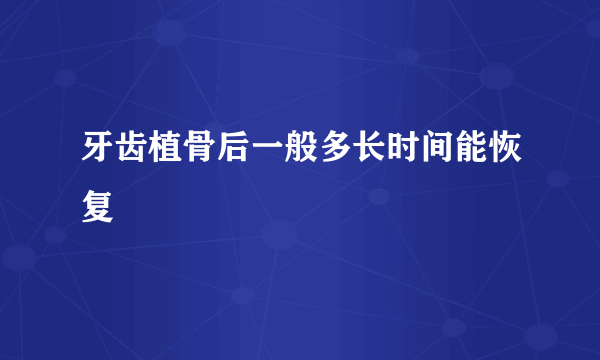 牙齿植骨后一般多长时间能恢复